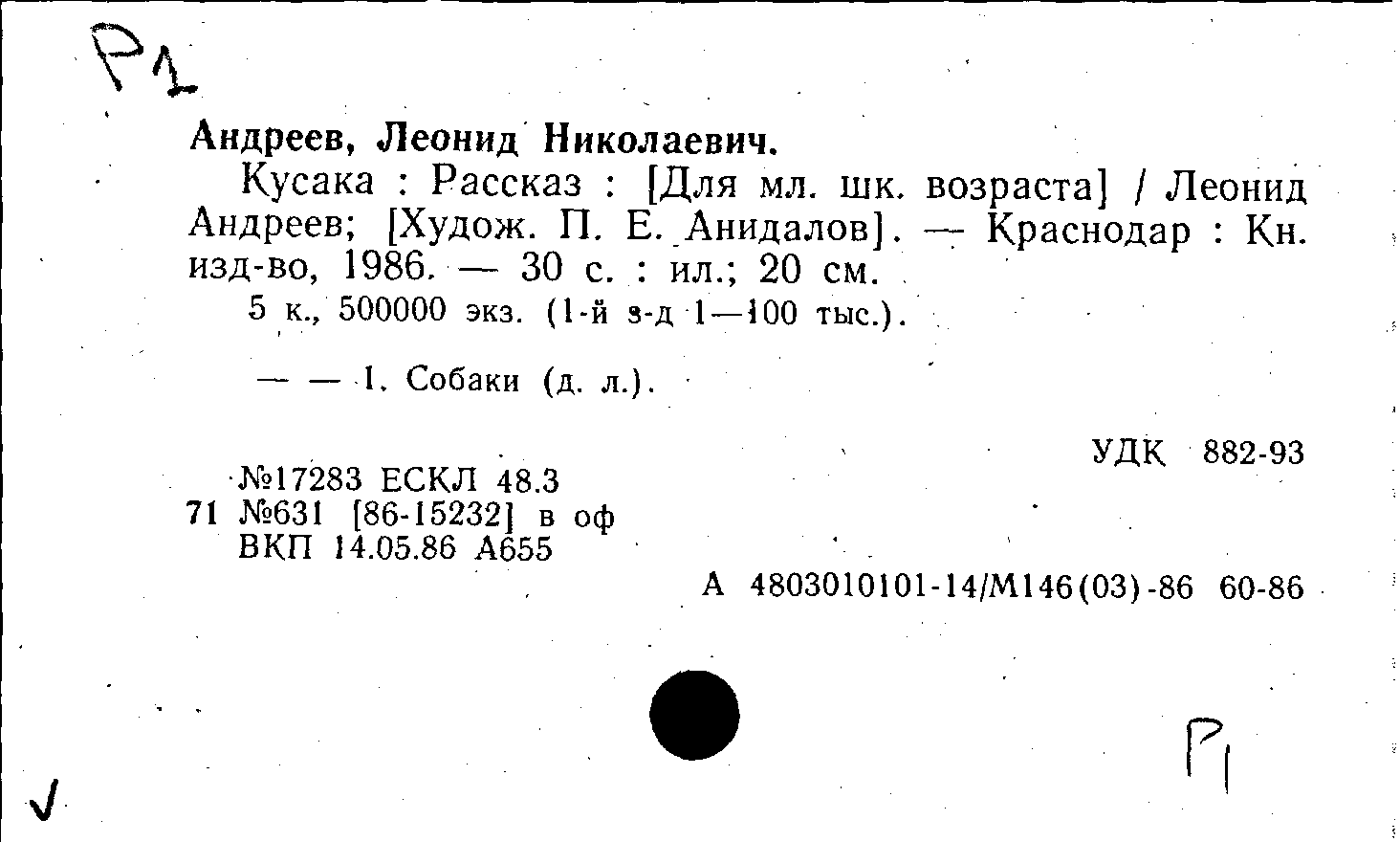 Р1

Андреев, Леонид Николаевич.

Кусака : Рассказ : [Для мл. шк. возраста] / Леонид Андреев; [Худож. П. Е. Анидалов]. — Краснодар : Кн. изд-во, 1986. — 30 с. : ил.; 20 см.

5 к., 500000 экз. (1-й з-д 1—100 тыс.).

— — 1. Собаки (д. л.).

УДК 882-93

№17283 ЕСКЛ 48.3
71 №631 [86-15232] в оф
ВКП 14.05.86 А655

А 4803010101-14/М146(03)-86 60-86

Р1

✓